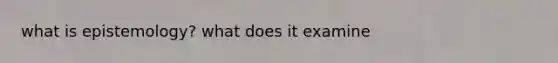 what is epistemology? what does it examine